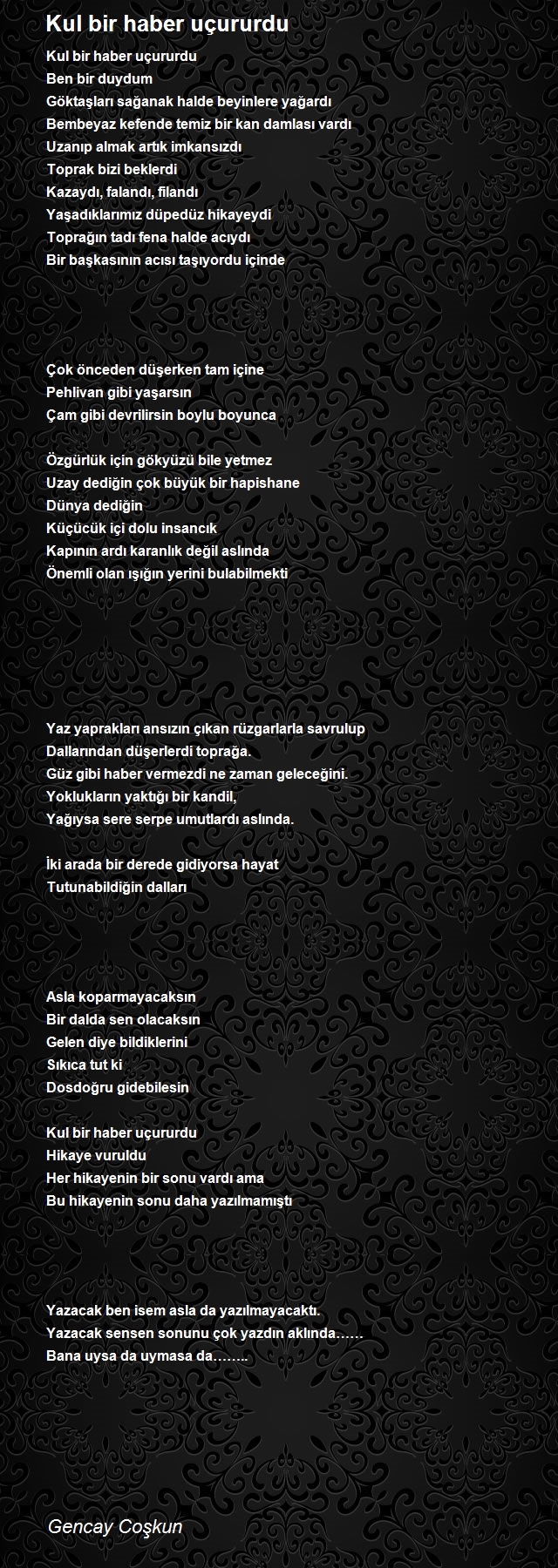 Kul bir haber uçururdu

Kul bir haber uçururdu
Ben bir duydum
Göktaşları sağanak halde beyinlere yağardı
Bembeyaz kefende temiz bir kan damlası vardı
Uzanıp almak artık imkansızdı
Toprak bizi beklerdi
Kazaydı, falandı, filandı
Yaşadıklarımız düpedüz hikayeydi
Toprağın tadı fena halde acıydı
Bir başkasının acısı taşıyordu içinde

Çok önceden düşerken tam içine
Pehlivan gibi yaşarsın
Çam gibi devrilirsin boylu boyunca

Özgürlük için gökyüzü bile yetmez
Uzay dediğin çok büyük bir hapishane
Dünya dediğin
Küçücük içi dolu insancık
Kapının ardı karanlık değil aslında
Önemli olan ışığın yerini bulabilmekti

Yaz yaprakları ansızın çıkan rüzgarlarla savrulup
Dallarından düşerlerdi toprağa.
Güz gibi haber vermezdi ne zaman geleceğini.
Yoklukların yaktığı bir kandil,
Yağıysa sere serpe umutlardı aslında.

İki arada bir derede gidiyorsa hayat
Tutunabildiğin dalları

Asla koparmayacaksın
Bir dalda sen olacaksın
Gelen diye bildiklerini
Sıkıca tut ki
Dosdoğru gidebilesin

Kul bir haber uçururdu
Hikaye vuruldu
Her hikayenin bir sonu vardı ama
Bu hikayenin sonu daha yazılmamıştı

Yazacak ben isem asla da yazılmayacaktı.
Yazacak sensen sonunu çok yazdın aklında……
Bana uysa da uymasa da……..

Gencay Coşkun